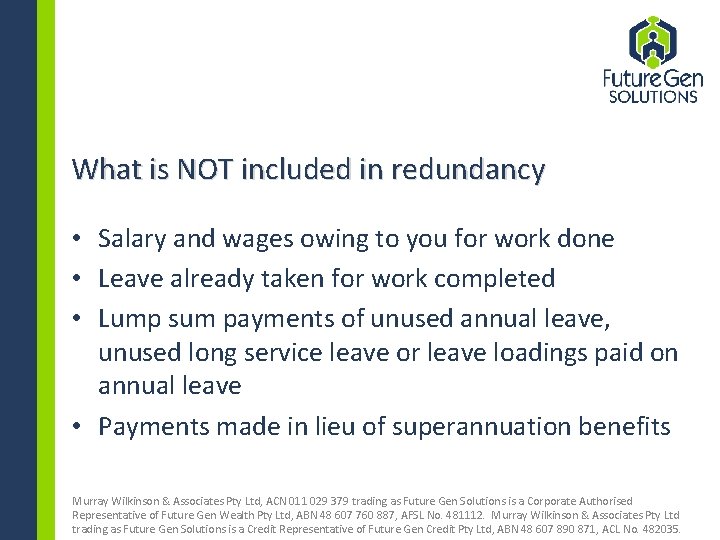 FutureGen
SOLUTIONS

What is NOT included in redundancy

• Salary and wages owing to you for work done
• Leave already taken for work completed
• Lump sum payments of unused annual leave, unused long service leave or leave loadings paid on annual leave
• Payments made in lieu of superannuation benefits

Murray Wilkinson & Associates Pty Ltd, ACN 011 029 379 trading as Future Gen Solutions is a Corporate Authorised Representative of Future Gen Wealth Pty Ltd, ABN 48 607 760 887, AFSL No. 481112. Murray Wilkinson & Associates Pty Ltd trading as Future Gen Solutions is a Credit Representative of Future Gen Credit Pty Ltd, ABN 48 607 890 871, ACL No. 482035.